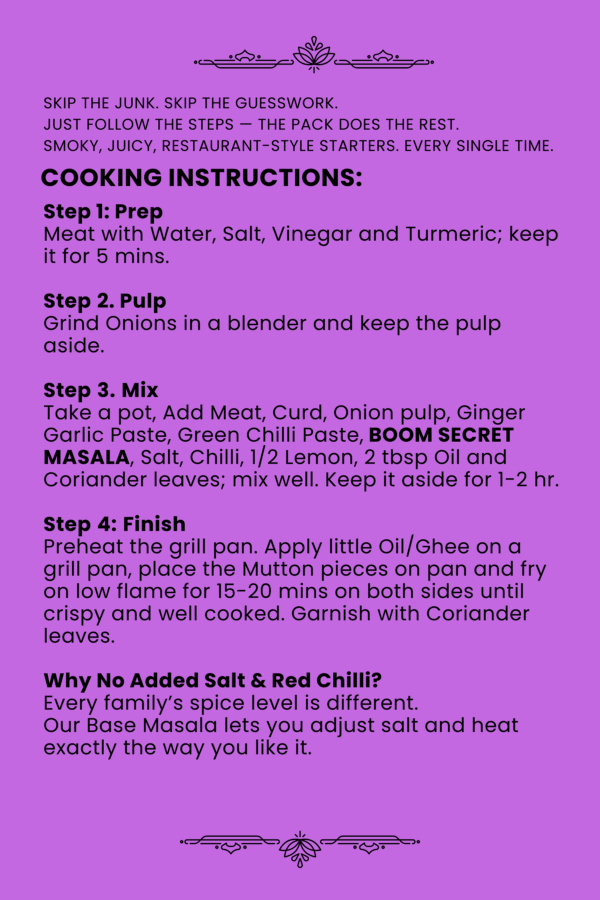 SKIP THE JUNK. SKIP THE GUESSWORK.
JUST FOLLOW THE STEPS — THE PACK DOES THE REST.
SMOKY, JUICY, RESTAURANT-STYLE STARTERS. EVERY SINGLE TIME.

COOKING INSTRUCTIONS:

Step 1: Prep
Meat with Water, Salt, Vinegar and Turmeric; keep it for 5 mins.

Step 2. Pulp
Grind Onions in a blender and keep the pulp aside.

Step 3. Mix
Take a pot, Add Meat, Curd, Onion pulp, Ginger Garlic Paste, Green Chilli Paste, BOOM SECRET MASALA, Salt, Chilli, 1/2 Lemon, 2 tbsp Oil and Coriander leaves; mix well. Keep it aside for 1-2 hr.

Step 4: Finish
Preheat the grill pan. Apply little Oil/Ghee on a grill pan, place the Mutton pieces on pan and fry on low flame for 15-20 mins on both sides until crispy and well cooked. Garnish with Coriander leaves.

Why No Added Salt & Red Chilli?
Every family's spice level is different.
Our Base Masala lets you adjust salt and heat exactly the way you like it.